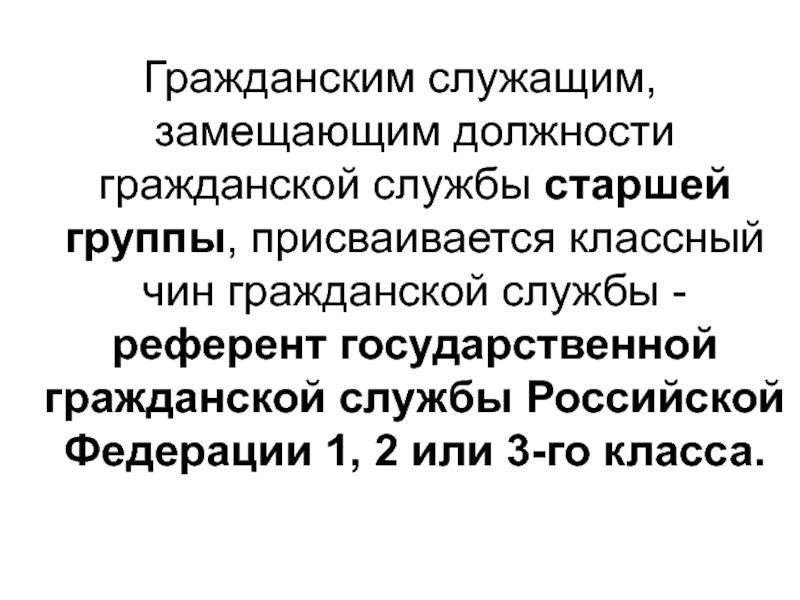 Гражданским служащим, замещающим должности гражданской службы старшей группы, присваивается классный чин гражданской службы - референт государственной гражданской службы Российской Федерации 1, 2 или 3-го класса.